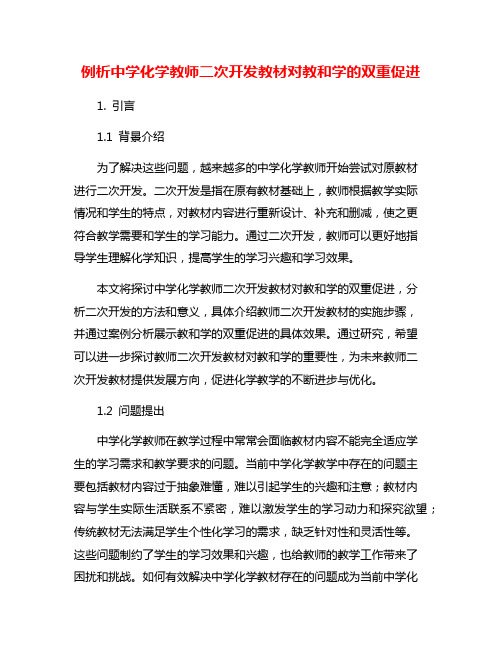 例析中学化学教师二次开发教材对教和学的双重促进

1. 引言

1.1 背景介绍

为了解决这些问题，越来越多的中学化学教师开始尝试对原教材进行二次开发。二次开发是指在原有教材基础上，教师根据教学实际情况和学生的特点，对教材内容进行重新设计、补充和删减，使之更符合教学需要和学生的学习能力。通过二次开发，教师可以更好地指导学生理解化学知识，提高学生的学习兴趣和学习效果。

本文将探讨中学化学教师二次开发教材对教和学的双重促进，分析二次开发的方法和意义，具体介绍教师二次开发教材的实施步骤，并通过案例分析展示教和学的双重促进的具体效果。通过研究，希望可以进一步探讨教师二次开发教材对教和学的重要性，为未来教师二次开发教材提供发展方向，促进化学教学的不断进步与优化。

1.2 问题提出

中学化学教师在教学过程中常常会面临教材内容不能完全适应学生的学习需求和教学要求的问题。当前中学化学教学中存在的问题主要包括教材内容过于抽象难懂，难以引起学生的兴趣和注意；教材内容与学生实际生活联系不紧密，难以激发学生的学习动力和探究欲望；传统教材无法满足学生个性化学习的需求，缺乏针对性和灵活性等。这些问题制约了学生的学习效果和兴趣，也给教师的教学工作带来了困扰和挑战。如何有效解决中学化学教材存在的问题成为当前中学化